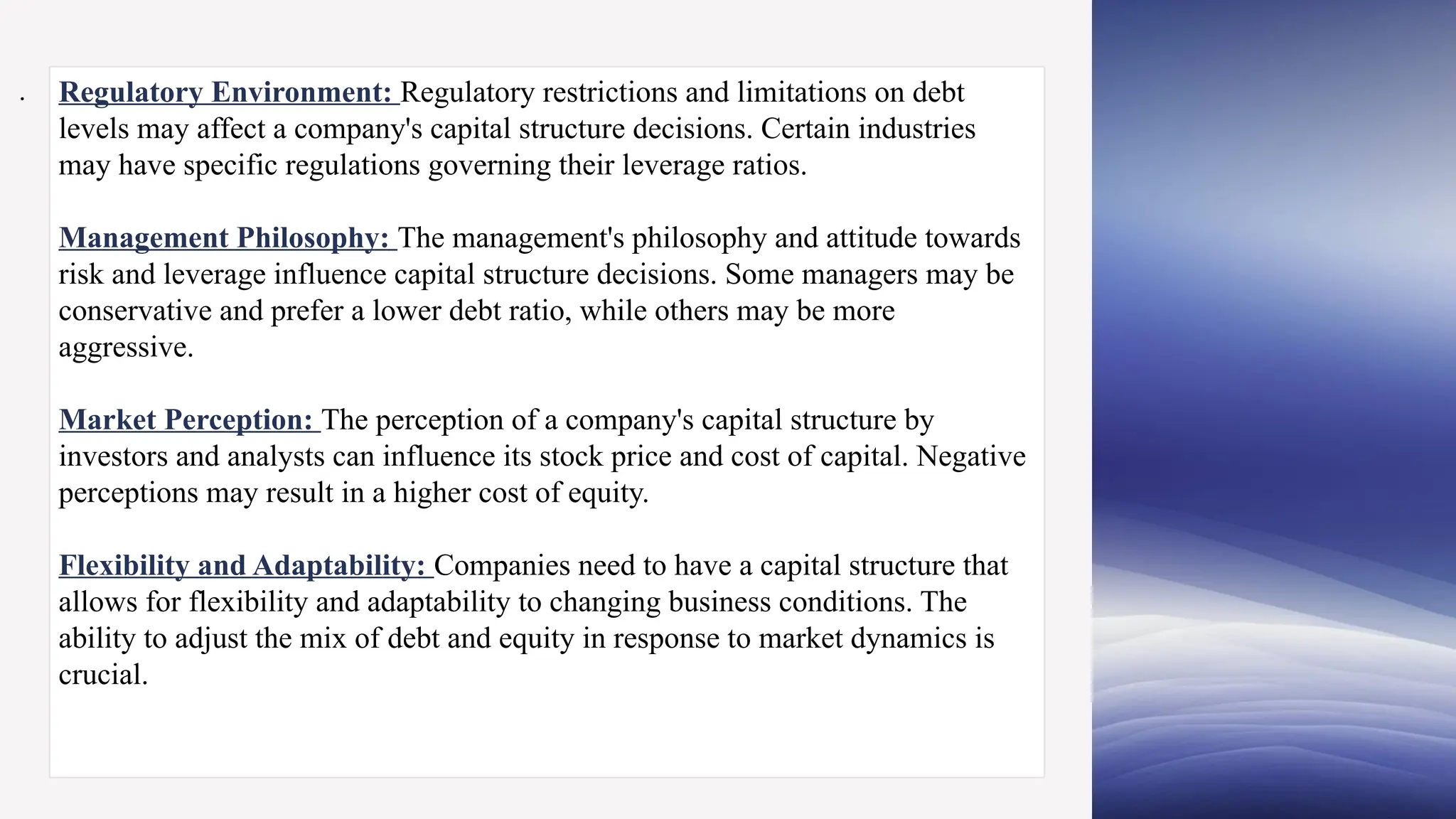 .

Regulatory Environment: Regulatory restrictions and limitations on debt levels may affect a company's capital structure decisions. Certain industries may have specific regulations governing their leverage ratios.

Management Philosophy: The management's philosophy and attitude towards risk and leverage influence capital structure decisions. Some managers may be conservative and prefer a lower debt ratio, while others may be more aggressive.

Market Perception: The perception of a company's capital structure by investors and analysts can influence its stock price and cost of capital. Negative perceptions may result in a higher cost of equity.

Flexibility and Adaptability: Companies need to have a capital structure that allows for flexibility and adaptability to changing business conditions. The ability to adjust the mix of debt and equity in response to market dynamics is crucial.